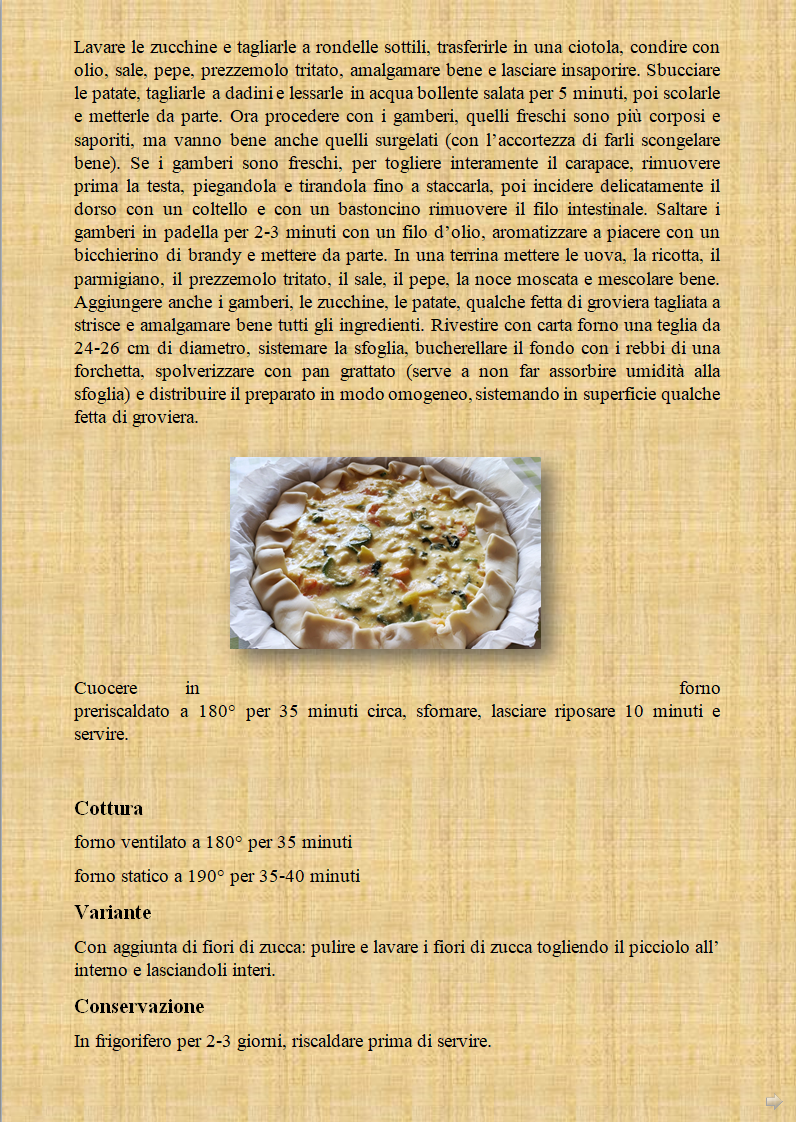 Lavare le zucchine e tagliarle a rondelle sottili, trasferirle in una ciotola, condire con olio, sale, pepe, prezzemolo tritato, amalgamare bene e lasciare insaporire. Sbucciare le patate, tagliarle a dadini e lessarle in acqua bollente salata per 5 minuti, poi scolarle e metterle da parte. Ora procedere con i gamberi, quelli freschi sono più corposi e saporiti, ma vanno bene anche quelli surgelati (con l'accortezza di farli scongelare bene). Se i gamberi sono freschi, per togliere interamente il carapace, rimuovere prima la testa, piegandola e tirandola fino a staccarla, poi incidere delicatamente il dorso con un coltello e con un bastoncino rimuovere il filo intestinale. Saltare i gamberi in padella per 2-3 minuti con un filo d'olio, aromatizzare a piacere con un bicchierino di brandy e mettere da parte. In una terrina mettere le uova, la ricotta, il parmigiano, il prezzemolo tritato, il sale, il pepe, la noce moscata e mescolare bene. Aggiungere anche i gamberi, le zucchine, le patate, qualche fetta di groviera tagliata a strisce e amalgamare bene tutti gli ingredienti. Rivestire con carta forno una teglia da 24-26 cm di diametro, sistemare la sfoglia, bucherellare il fondo con i rebbi di una forchetta, spolverizzare con pan grattato (serve a non far assorbire umidità alla sfoglia) e distribuire il preparato in modo omogeneo, sistemando in superficie qualche fetta di groviera.

Cuocere in forno preriscaldato a 180° per 35 minuti circa, sfornare, lasciare riposare 10 minuti e servire.

Cottura

forno ventilato a 180° per 35 minuti

forno statico a 190° per 35-40 minuti

Variante

Con aggiunta di fiori di zucca: pulire e lavare i fiori di zucca togliendo il picciolo all' interno e lasciandoli interi.

Conservazione

In frigorifero per 2-3 giorni, riscaldare prima di servire.